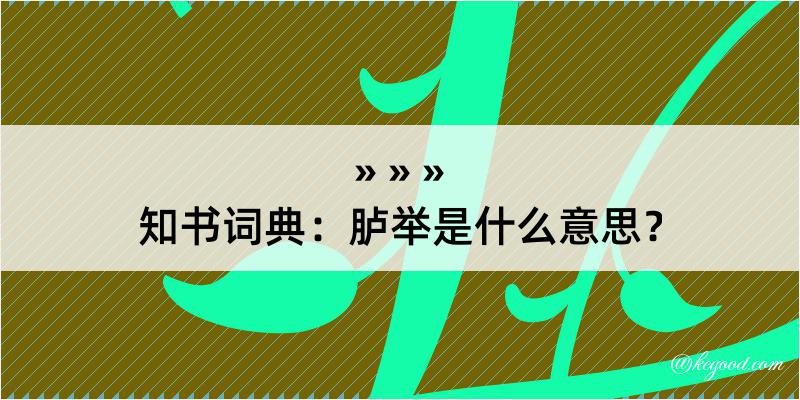 » » »
知书词典：胪举是什么意思？

@kegood.com